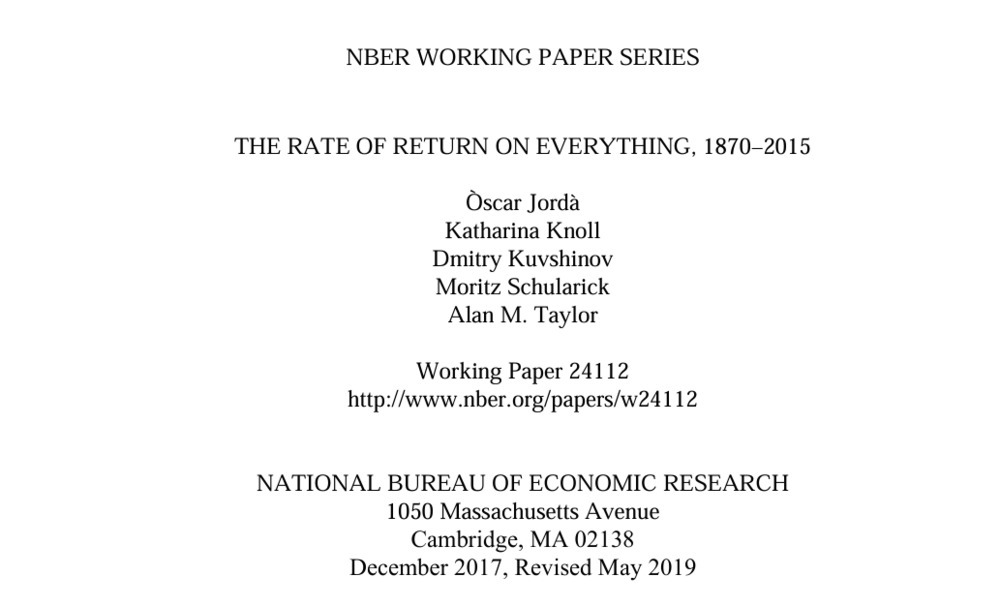 NBER WORKING PAPER SERIES

THE RATE OF RETURN ON EVERYTHING, 1870–2015

Òscar Jordà
Katharina Knoll
Dmitry Kuvshinov
Moritz Schularick
Alan M. Taylor

Working Paper 24112
http://www.nber.org/papers/w24112

NATIONAL BUREAU OF ECONOMIC RESEARCH
1050 Massachusetts Avenue
Cambridge, MA 02138
December 2017, Revised May 2019